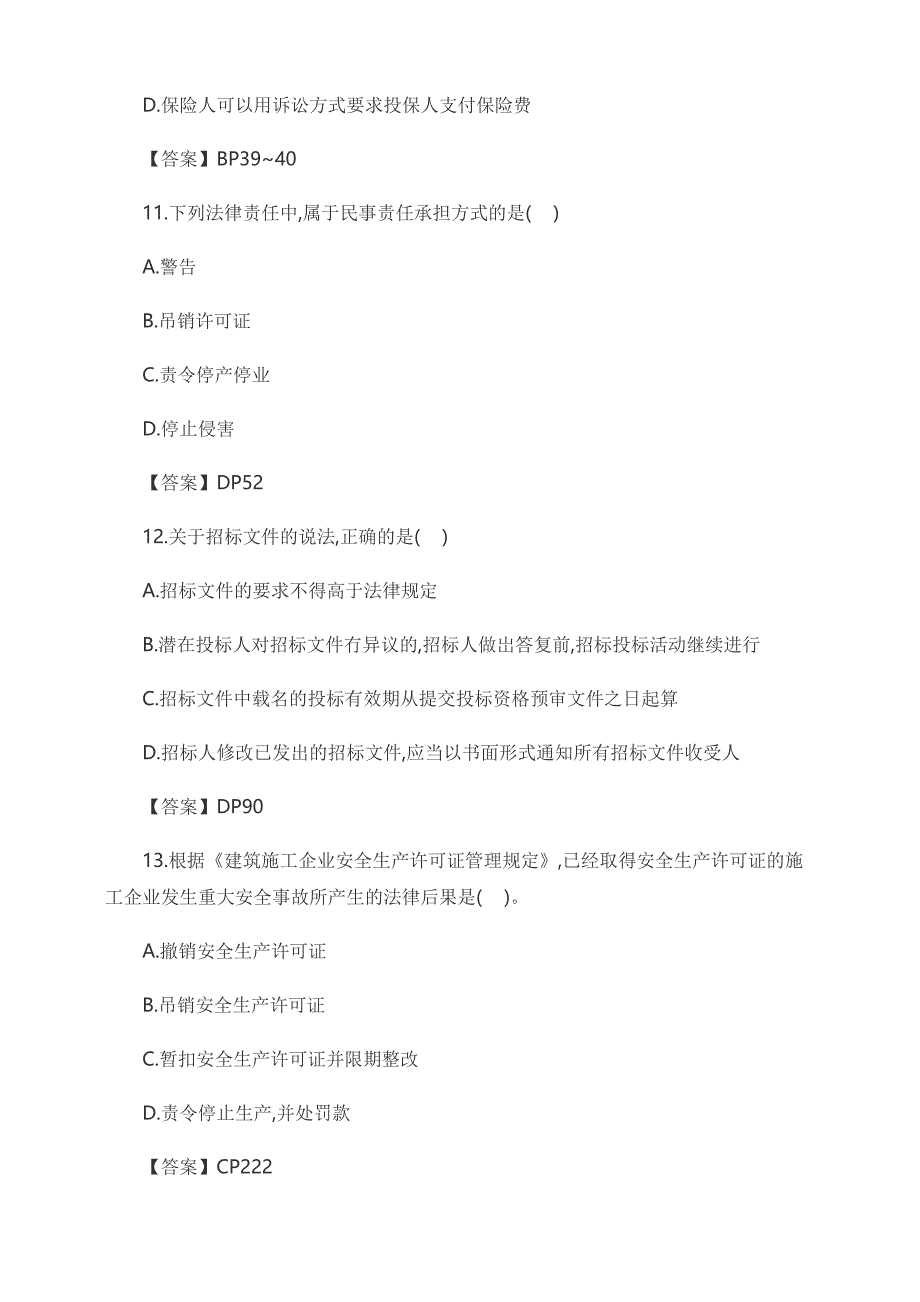 D.保险人可以用诉讼方式要求投保人支付保险费

【答案】BP39~40

11.下列法律责任中,属于民事责任承担方式的是( )

A.警告

B.吊销许可证

C.责令停产停业

D.停止侵害

【答案】DP52

12.关于招标文件的说法,正确的是( )

A.招标文件的要求不得高于法律规定

B.潜在投标人对招标文件有异议的,招标人做出答复前,招标投标活动继续进行

C.招标文件中载名的投标有效期从提交投标资格预审文件之日起算

D.招标人修改已发出的招标文件,应当以书面形式通知所有招标文件收受人

【答案】DP90

13.根据《建筑施工企业安全生产许可证管理规定》,已经取得安全生产许可证的施工企业发生重大安全事故所产生的法律后果是( )。

A.撤销安全生产许可证

B.吊销安全生产许可证

C.暂扣安全生产许可证并限期整改

D.责令停止生产,并处罚款

【答案】CP222